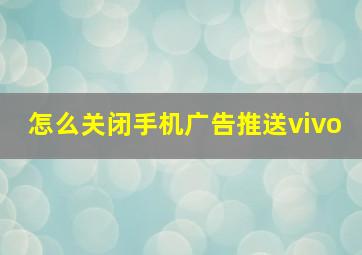 怎么关闭手机广告推送vivo